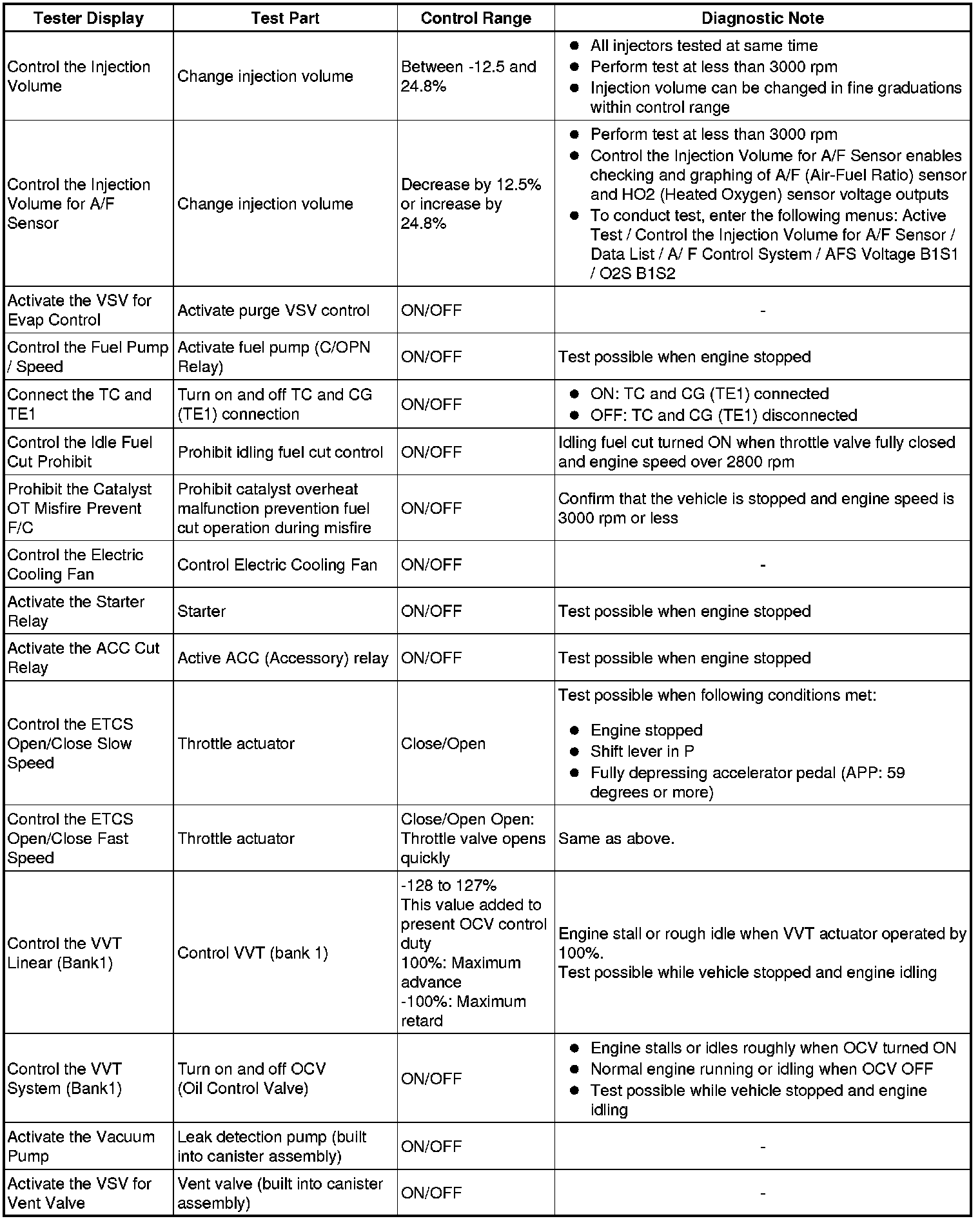 | Tester Display | Test Part | Control Range | Diagnostic Note |
|---|---|---|---|
| Control the Injection Volume | Change injection volume | Between -12.5 and 24.8% | ● All injectors tested at same time ● Perform test at less than 3000 rpm ● Injection volume can be changed in fine graduations within control range |
| Control the Injection Volume for A/F Sensor | Change injection volume | Decrease by 12.5% or increase by 24.8% | ● Perform test at less than 3000 rpm ● Control the Injection Volume for A/F Sensor enables checking and graphing of A/F (Air-Fuel Ratio) sensor and HO2 (Heated Oxygen) sensor voltage outputs ● To conduct test, enter the following menus: Active Test / Control the Injection Volume for A/F Sensor / Data List / A/ F Control System / AFS Voltage B1S1 / O2S B1S2 |
| Activate the VSV for Evap Control | Activate purge VSV control | ON/OFF | - |
| Control the Fuel Pump / Speed | Activate fuel pump (C/OPN Relay) | ON/OFF | Test possible when engine stopped |
| Connect the TC and TE1 | Turn on and off TC and CG (TE1) connection | ON/OFF | ● ON: TC and CG (TE1) connected ● OFF: TC and CG (TE1) disconnected |
| Control the Idle Fuel Cut Prohibit | Prohibit idling fuel cut control | ON/OFF | Idling fuel cut turned ON when throttle valve fully closed and engine speed over 2800 rpm |
| Prohibit the Catalyst OT Misfire Prevent F/C | Prohibit catalyst overheat malfunction prevention fuel cut operation during misfire | ON/OFF | Confirm that the vehicle is stopped and engine speed is 3000 rpm or less |
| Control the Electric Cooling Fan | Control Electric Cooling Fan | ON/OFF | - |
| Activate the Starter Relay | Starter | ON/OFF | Test possible when engine stopped |
| Activate the ACC Cut Relay | Active ACC (Accessory) relay | ON/OFF | Test possible when engine stopped |
| Control the ETCS Open/Close Slow Speed | Throttle actuator | Close/Open | Test possible when following conditions met: ● Engine stopped ● Shift lever in P ● Fully depressing accelerator pedal (APP: 59 degrees or more) |
| Control the ETCS Open/Close Fast Speed | Throttle actuator | Close/Open Open: Throttle valve opens quickly | Same as above. |
| Control the VVT Linear (Bank1) | Control VVT (bank 1) | -128 to 127% This value added to present OCV control duty 100%: Maximum advance -100%: Maximum retard | Engine stall or rough idle when VVT actuator operated by 100%. Test possible while vehicle stopped and engine idling |
| Control the VVT System (Bank1) | Turn on and off OCV (Oil Control Valve) | ON/OFF | ● Engine stalls or idles roughly when OCV turned ON ● Normal engine running or idling when OCV OFF ● Test possible while vehicle stopped and engine idling |
| Activate the Vacuum Pump | Leak detection pump (built into canister assembly) | ON/OFF | - |
| Activate the VSV for Vent Valve | Vent valve (built into canister assembly) | ON/OFF | - |